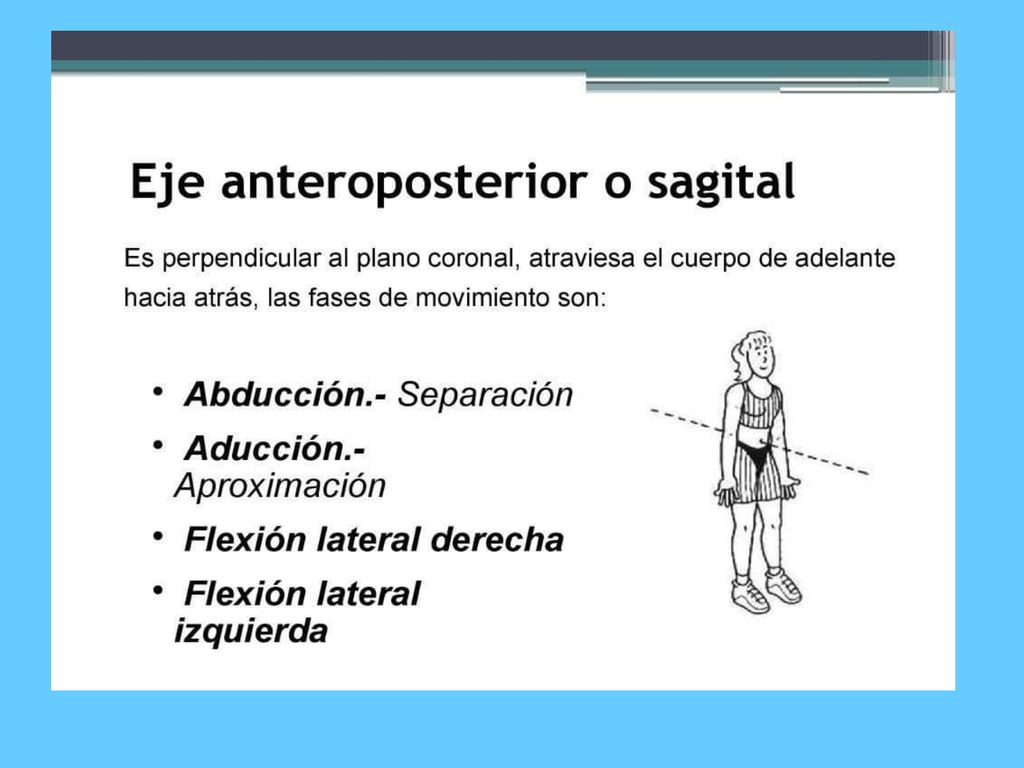 Eje anteroposterior o sagital

Es perpendicular al plano coronal, atraviesa el cuerpo de adelante hacia atrás, las fases de movimiento son:

• Abducción.- Separación
• Aducción.- Aproximación
• Flexión lateral derecha
• Flexión lateral izquierda